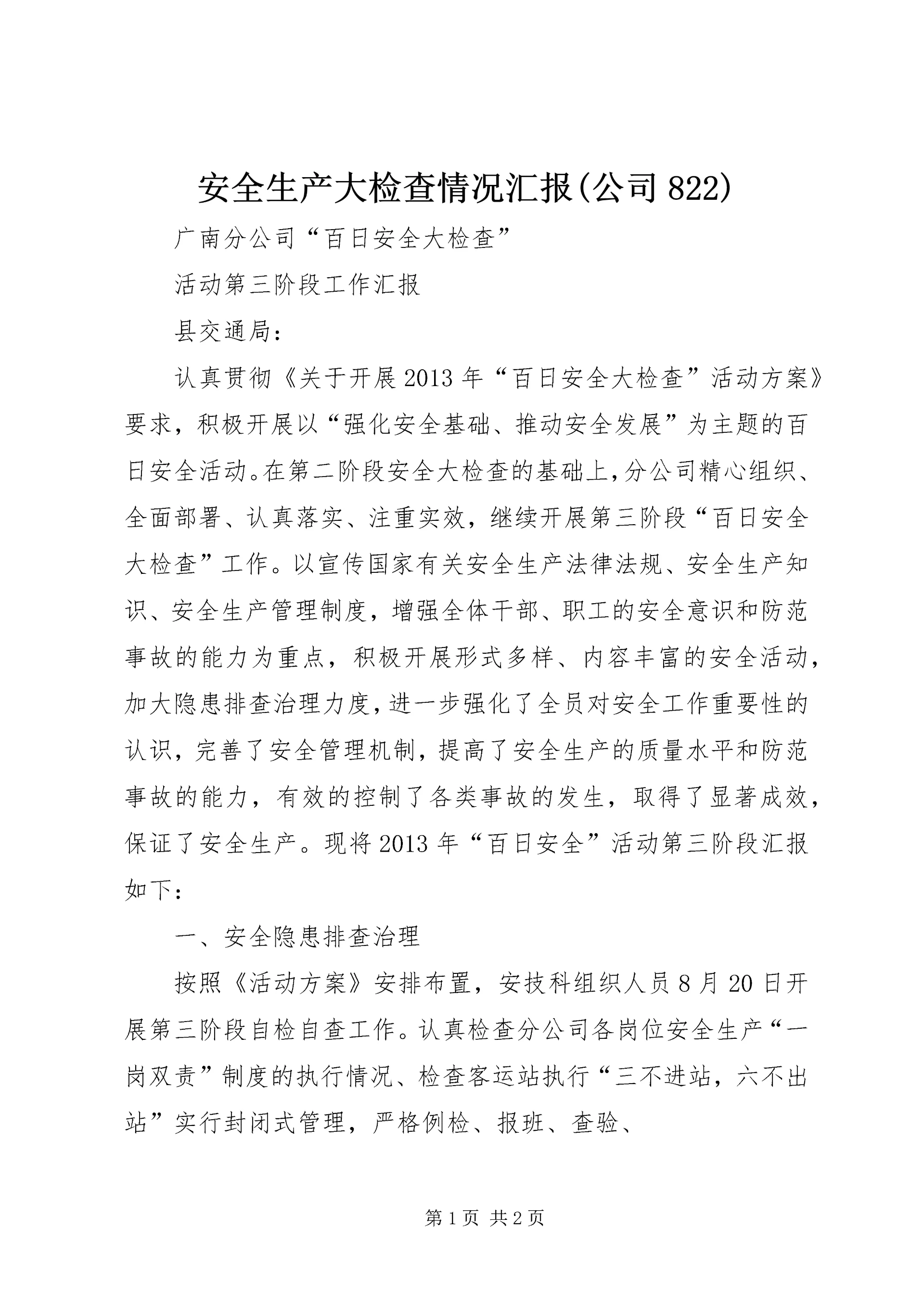 安全生产大检查情况汇报(公司822)

广南分公司“百日安全大检查”

活动第三阶段工作汇报

县交通局：

认真贯彻《关于开展2013年“百日安全大检查”活动方案》要求，积极开展以“强化安全基础、推动安全发展”为主题的百日安全活动。在第二阶段安全大检查的基础上,分公司精心组织、全面部署、认真落实、注重实效，继续开展第三阶段“百日安全大检查”工作。以宣传国家有关安全生产法律法规、安全生产知识、安全生产管理制度，增强全体干部、职工的安全意识和防范事故的能力为重点，积极开展形式多样、内容丰富的安全活动，加大隐患排查治理力度,进一步强化了全员对安全工作重要性的认识，完善了安全管理机制，提高了安全生产的质量水平和防范事故的能力，有效的控制了各类事故的发生，取得了显著成效，保证了安全生产。现将2013年“百日安全”活动第三阶段汇报如下：

一、安全隐患排查治理

按照《活动方案》安排布置，安技科组织人员8月20日开展第三阶段自检自查工作。认真检查分公司各岗位安全生产“一岗双责”制度的执行情况、检查客运站执行“三不进站，六不出站”实行封闭式管理，严格例检、报班、查验、

第1页 共2页